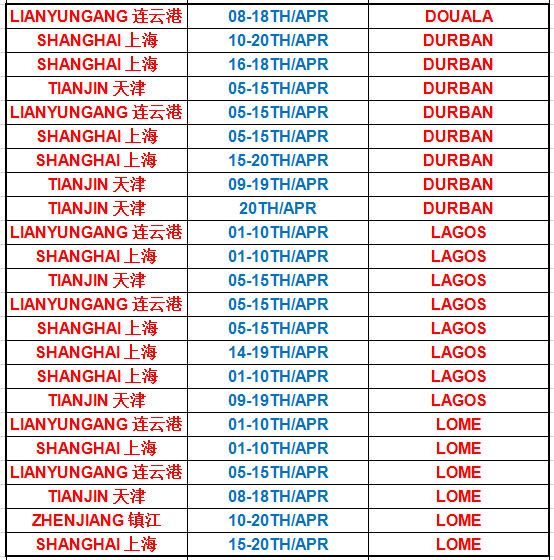 | | | |
|---|---|---|
| LIANYUNGANG 连云港 | 08-18TH/APR | DOUALA |
| SHANGHAI 上海 | 10-20TH/APR | DURBAN |
| SHANGHAI 上海 | 16-18TH/APR | DURBAN |
| TIANJIN 天津 | 05-15TH/APR | DURBAN |
| LIANYUNGANG 连云港 | 05-15TH/APR | DURBAN |
| SHANGHAI 上海 | 05-15TH/APR | DURBAN |
| SHANGHAI 上海 | 15-20TH/APR | DURBAN |
| TIANJIN 天津 | 09-19TH/APR | DURBAN |
| TIANJIN 天津 | 20TH/APR | DURBAN |
| LIANYUNGANG 连云港 | 01-10TH/APR | LAGOS |
| SHANGHAI 上海 | 01-10TH/APR | LAGOS |
| TIANJIN 天津 | 05-15TH/APR | LAGOS |
| LIANYUNGANG 连云港 | 05-15TH/APR | LAGOS |
| SHANGHAI 上海 | 05-15TH/APR | LAGOS |
| SHANGHAI 上海 | 14-19TH/APR | LAGOS |
| SHANGHAI 上海 | 01-10TH/APR | LAGOS |
| TIANJIN 天津 | 09-19TH/APR | LAGOS |
| LIANYUNGANG 连云港 | 01-10TH/APR | LOME |
| SHANGHAI 上海 | 01-10TH/APR | LOME |
| LIANYUNGANG 连云港 | 05-15TH/APR | LOME |
| TIANJIN 天津 | 08-18TH/APR | LOME |
| ZHENJIANG 镇江 | 10-20TH/APR | LOME |
| SHANGHAI 上海 | 15-20TH/APR | LOME |